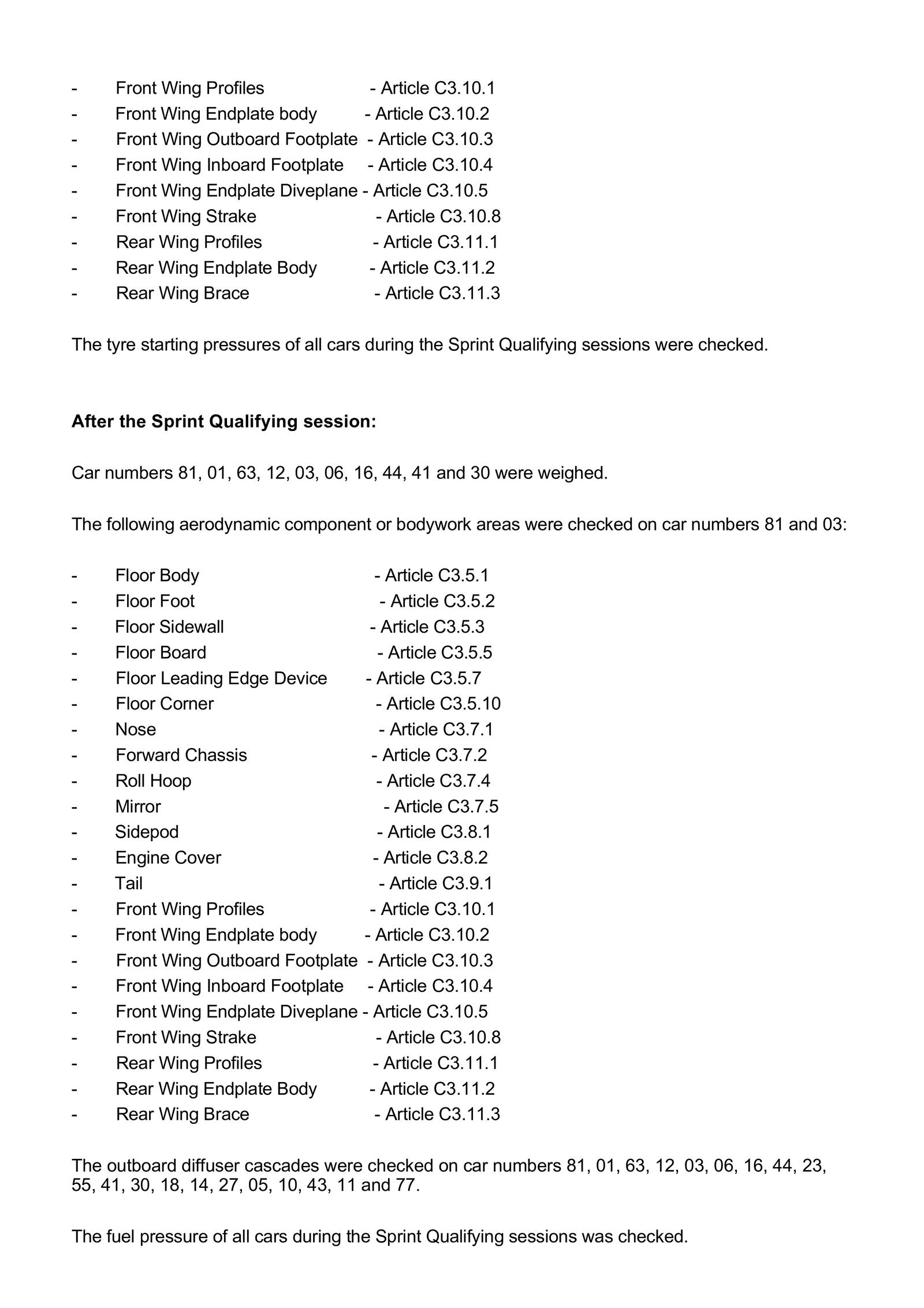 - Front Wing Profiles - Article C3.10.1
- Front Wing Endplate body - Article C3.10.2
- Front Wing Outboard Footplate - Article C3.10.3
- Front Wing Inboard Footplate - Article C3.10.4
- Front Wing Endplate Diveplane - Article C3.10.5
- Front Wing Strake - Article C3.10.8
- Rear Wing Profiles - Article C3.11.1
- Rear Wing Endplate Body - Article C3.11.2
- Rear Wing Brace - Article C3.11.3

The tyre starting pressures of all cars during the Sprint Qualifying sessions were checked.

After the Sprint Qualifying session:

Car numbers 81, 01, 63, 12, 03, 06, 16, 44, 41 and 30 were weighed.

The following aerodynamic component or bodywork areas were checked on car numbers 81 and 03:

- Floor Body - Article C3.5.1
- Floor Foot - Article C3.5.2
- Floor Sidewall - Article C3.5.3
- Floor Board - Article C3.5.5
- Floor Leading Edge Device - Article C3.5.7
- Floor Corner - Article C3.5.10
- Nose - Article C3.7.1
- Forward Chassis - Article C3.7.2
- Roll Hoop - Article C3.7.4
- Mirror - Article C3.7.5
- Sidepod - Article C3.8.1
- Engine Cover - Article C3.8.2
- Tail - Article C3.9.1
- Front Wing Profiles - Article C3.10.1
- Front Wing Endplate body - Article C3.10.2
- Front Wing Outboard Footplate - Article C3.10.3
- Front Wing Inboard Footplate - Article C3.10.4
- Front Wing Endplate Diveplane - Article C3.10.5
- Front Wing Strake - Article C3.10.8
- Rear Wing Profiles - Article C3.11.1
- Rear Wing Endplate Body - Article C3.11.2
- Rear Wing Brace - Article C3.11.3

The outboard diffuser cascades were checked on car numbers 81, 01, 63, 12, 03, 06, 16, 44, 23, 55, 41, 30, 18, 14, 27, 05, 10, 43, 11 and 77.

The fuel pressure of all cars during the Sprint Qualifying sessions was checked.